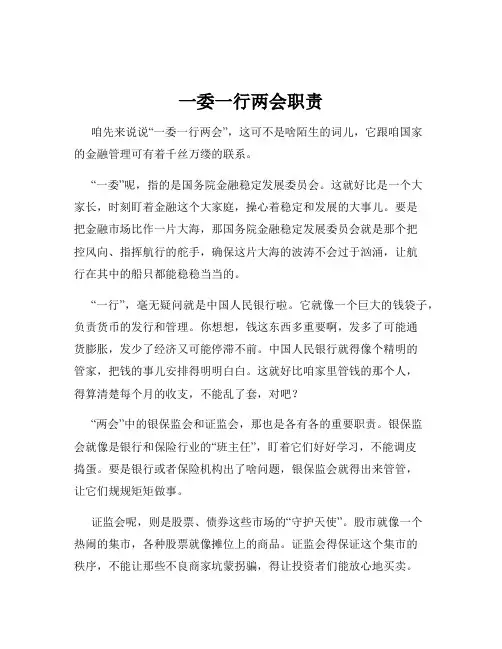 一委一行两会职责

咱先来说说“一委一行两会”，这可不是啥陌生的词儿，它跟咱国家的金融管理可有着千丝万缕的联系。

“一委”呢，指的是国务院金融稳定发展委员会。这就好比是一个大家长，时刻盯着金融这个大家庭，操心着稳定和发展的大事儿。要是把金融市场比作一片大海，那国务院金融稳定发展委员会就是那个把控风向、指挥航行的舵手，确保这片大海的波涛不会过于汹涌，让航行在其中的船只都能稳稳当当的。

“一行”，毫无疑问就是中国人民银行啦。它就像一个巨大的钱袋子，负责货币的发行和管理。你想想，钱这东西多重要啊，发多了可能通货膨胀，发少了经济又可能停滞不前。中国人民银行就得像个精明的管家，把钱的事儿安排得明明白白。这就好比咱家里管钱的那个人，得算清楚每个月的收支，不能乱了套，对吧？

“两会”中的银保监会和证监会，那也是各有各的重要职责。银保监会就像是银行和保险行业的“班主任”，盯着它们好好学习，不能调皮捣蛋。要是银行或者保险机构出了啥问题，银保监会就得出来管管，让它们规规矩矩做事。

证监会呢，则是股票、债券这些市场的“守护天使”。股市就像一个热闹的集市，各种股票就像摊位上的商品。证监会得保证这个集市的秩序，不能让那些不良商家坑蒙拐骗，得让投资者们能放心地买卖。